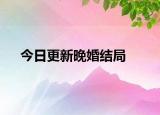 今日更新晚婚结局